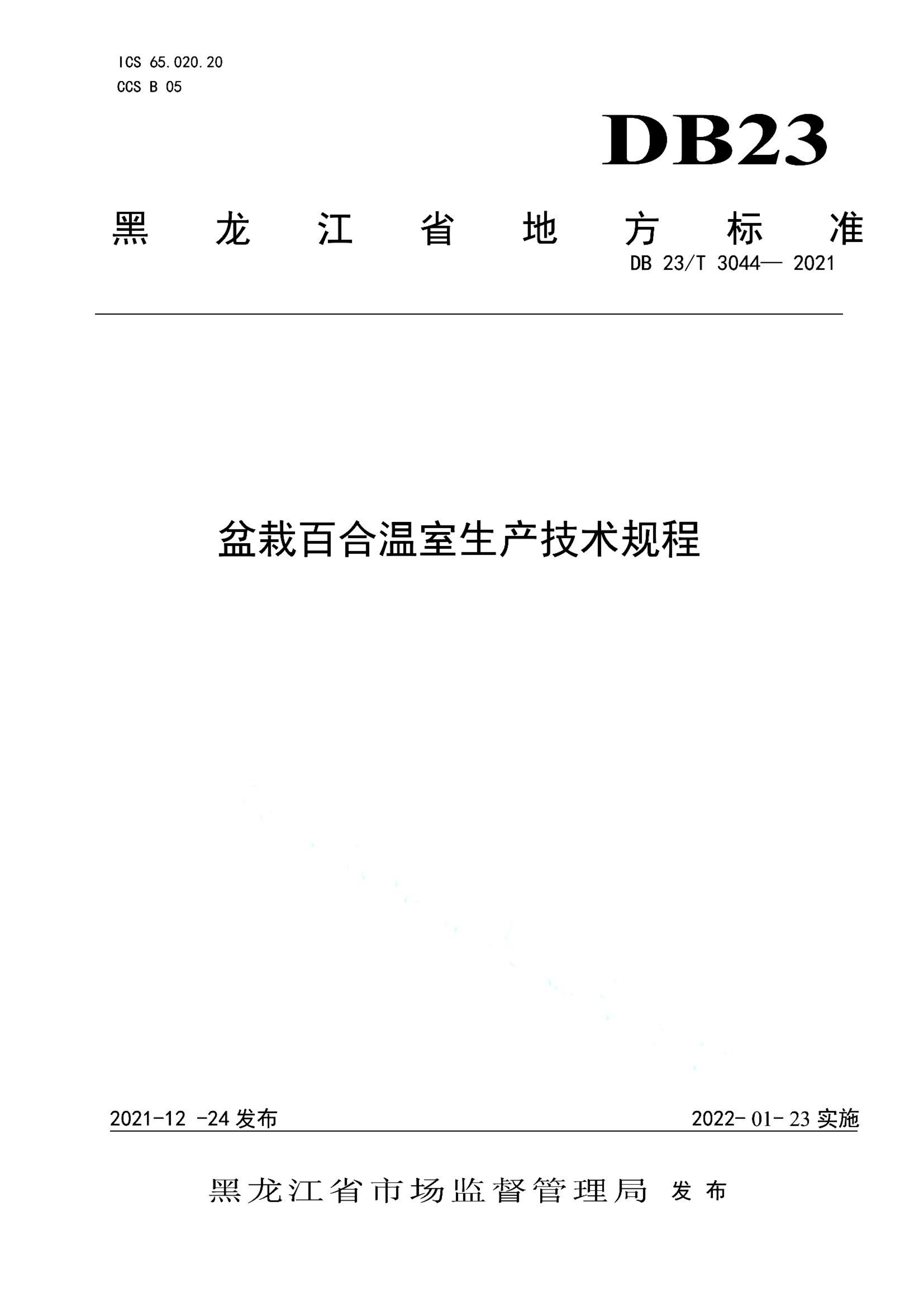 ICS 65.020.20
CCS B 05

DB23

黑龙江省地方标准

DB 23/T 3044— 2021

盆栽百合温室生产技术规程

2021-12 -24 发布

2022- 01- 23 实施

黑龙江省市场监督管理局 发布